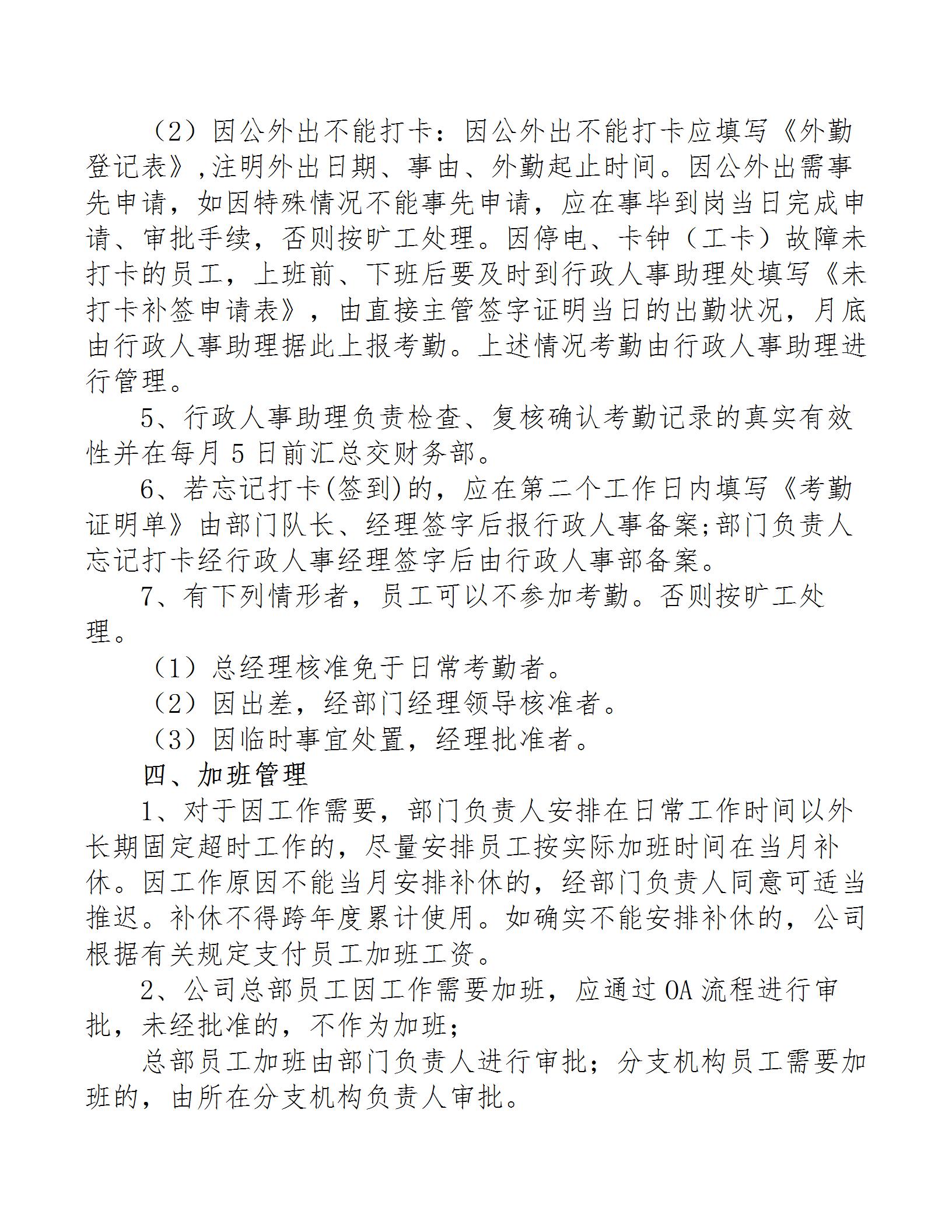 （2）因公外出不能打卡：因公外出不能打卡应填写《外勤登记表》,注明外出日期、事由、外勤起止时间。因公外出需事先申请，如因特殊情况不能事先申请，应在事毕到岗当日完成申请、审批手续，否则按旷工处理。因停电、卡钟（工卡）故障未打卡的员工，上班前、下班后要及时到行政人事助理处填写《未打卡补签申请表》，由直接主管签字证明当日的出勤状况，月底由行政人事助理据此上报考勤。上述情况考勤由行政人事助理进行管理。

5、行政人事助理负责检查、复核确认考勤记录的真实有效性并在每月 5 日前汇总交财务部。

6、若忘记打卡(签到)的，应在第二个工作日内填写《考勤证明单》由部门队长、经理签字后报行政人事备案;部门负责人忘记打卡经行政人事经理签字后由行政人事部备案。

7、有下列情形者，员工可以不参加考勤。否则按旷工处理。

（1）总经理核准免于日常考勤者。

（2）因出差，经部门经理领导核准者。

（3）因临时事宜处置，经理批准者。

四、加班管理

1、对于因工作需要，部门负责人安排在日常工作时间以外长期固定超时工作的，尽量安排员工按实际加班时间在当月补休。因工作原因不能当月安排补休的，经部门负责人同意可适当推迟。补休不得跨年度累计使用。如确实不能安排补休的，公司根据有关规定支付员工加班工资。

2、公司总部员工因工作需要加班，应通过 OA 流程进行审批，未经批准的，不作为加班;

总部员工加班由部门负责人进行审批；分支机构员工需要加班的，由所在分支机构负责人审批。